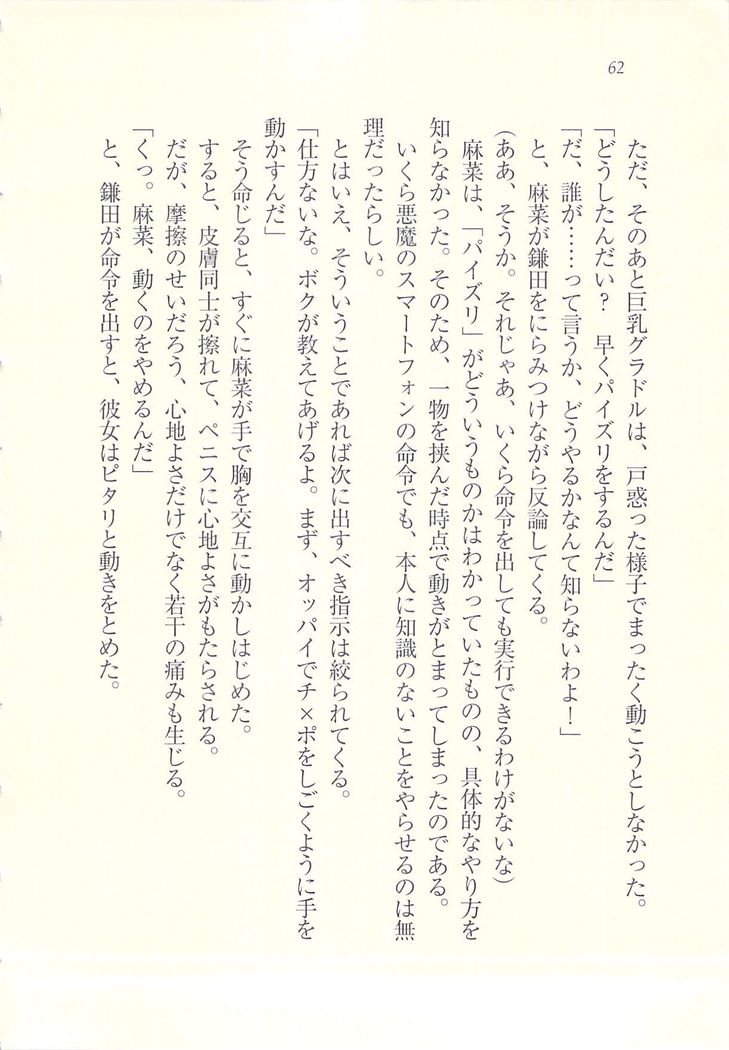 62

ただ、そのあと巨乳グラドルは、戸惑った様子でまったく動こうとしなかった。
「どうしたんだい？　早くパイズリをするんだ」
「だ、誰が……って言うか、どうやるかなんて知らないわよ！」
と、麻菜が鎌田をにらみつけながら反論してくる。
（ああ、そうか。それじゃあ、いくら命令を出しても実行できるわけがないな）
麻菜は、「パイズリ」がどういうものかはわかっていたものの、具体的なやり方を知らなかった。そのため、一物を挟んだ時点で動きがとまってしまったのである。
いくら悪魔のスマートフォンの命令でも、本人に知識のないことをやらせるのは無理だったらしい。
とはいえ、そういうことであれば次に出すべき指示は絞られてくる。
「仕方ないな。ボクが教えてあげるよ。まず、オッパイでチ×ポをしごくように手を動かすんだ」
そう命じると、すぐに麻菜が手で胸を交互に動かしはじめた。
すると、皮膚同士が擦れて、ペニスに心地よさがもたらされる。
だが、摩擦のせいだろう、心地よさだけでなく若干の痛みも生じる。
「くっ。麻菜、動くのをやめるんだ」
と、鎌田が命令を出すと、彼女はピタリと動きをとめた。